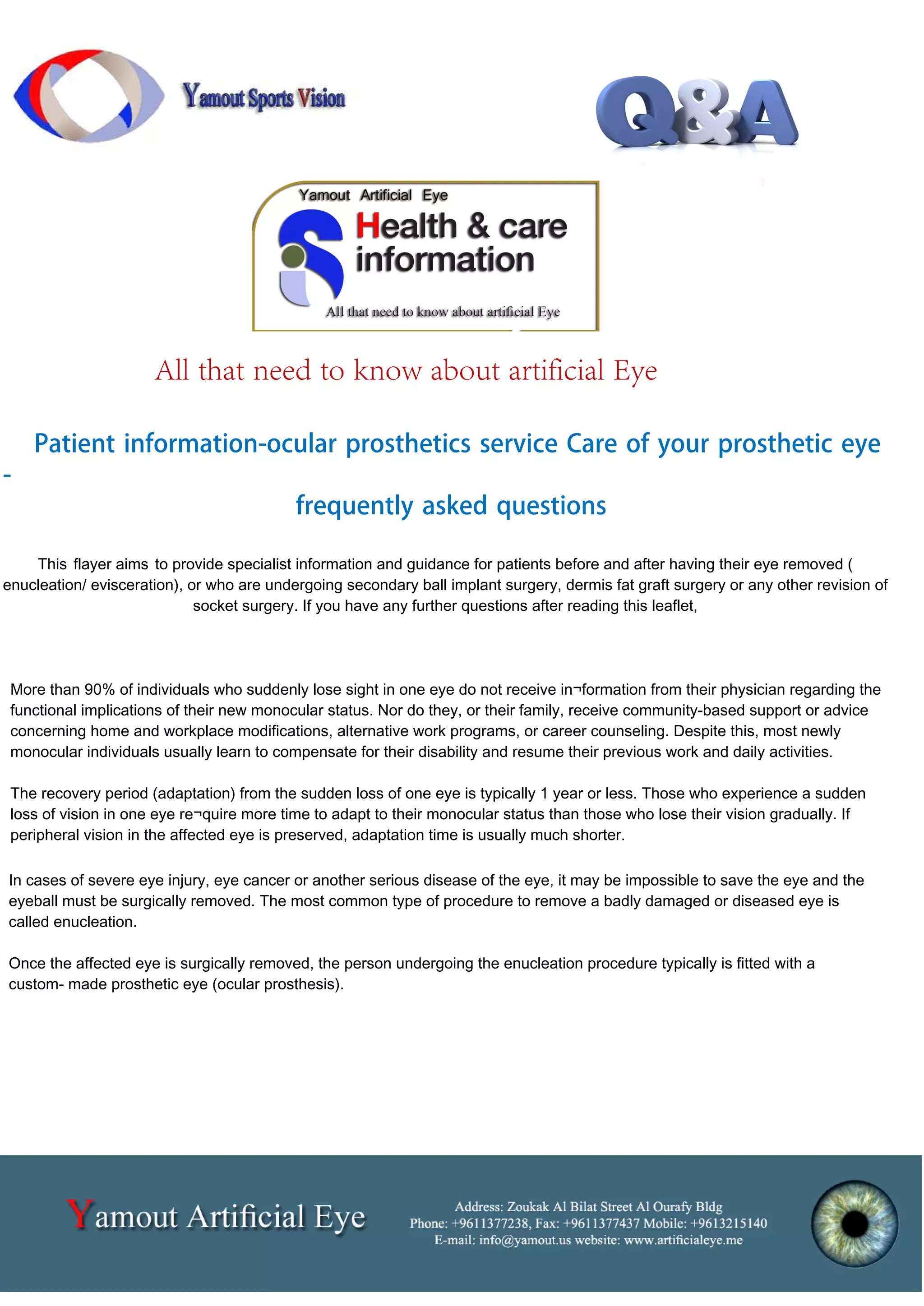 Yamout Sports Vision

Q&A

Yamout Artificial Eye

Health & care information

All that need to know about artificial Eye

All that need to know about artificial Eye

Patient information-ocular prosthetics service Care of your prosthetic eye -

frequently asked questions

This flayer aims to provide specialist information and guidance for patients before and after having their eye removed ( enucleation/ evisceration), or who are undergoing secondary ball implant surgery, dermis fat graft surgery or any other revision of socket surgery. If you have any further questions after reading this leaflet,

More than 90% of individuals who suddenly lose sight in one eye do not receive in¬formation from their physician regarding the functional implications of their new monocular status. Nor do they, or their family, receive community-based support or advice concerning home and workplace modifications, alternative work programs, or career counseling. Despite this, most newly monocular individuals usually learn to compensate for their disability and resume their previous work and daily activities.

The recovery period (adaptation) from the sudden loss of one eye is typically 1 year or less. Those who experience a sudden loss of vision in one eye re¬quire more time to adapt to their monocular status than those who lose their vision gradually. If peripheral vision in the affected eye is preserved, adaptation time is usually much shorter.

In cases of severe eye injury, eye cancer or another serious disease of the eye, it may be impossible to save the eye and the eyeball must be surgically removed. The most common type of procedure to remove a badly damaged or diseased eye is called enucleation.

Once the affected eye is surgically removed, the person undergoing the enucleation procedure typically is fitted with a custom- made prosthetic eye (ocular prosthesis).

Yamout Artificial Eye

Address: Zoukak Al Bilat Street Al Ourafy Bldg
Phone: +9611377238, Fax: +9611377437 Mobile: +9613215140
E-mail: info@yamout.us website: www.artificialeye.me